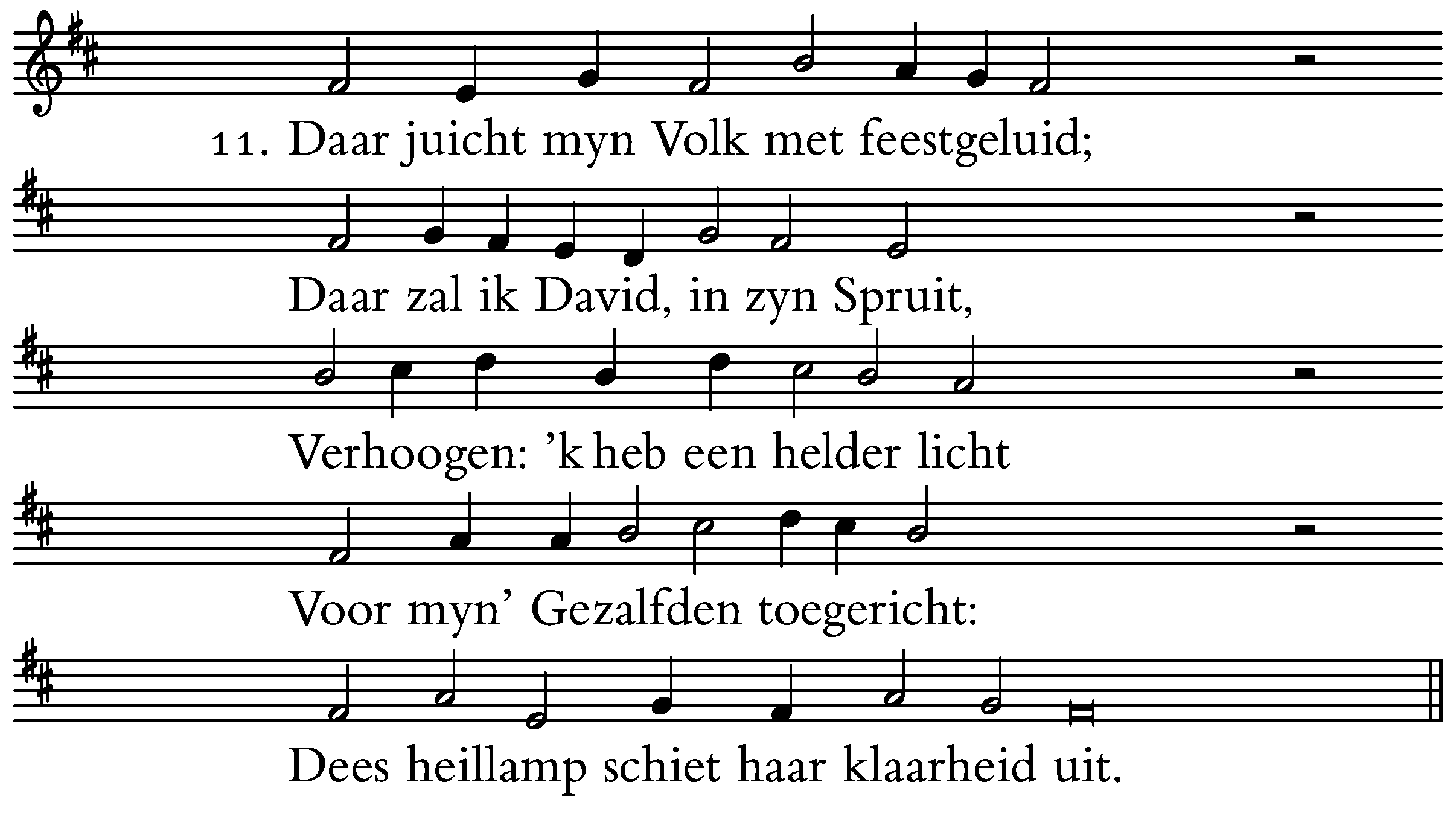 11. Daar juicht myn Volk met feestgeluid;

Daar zal ik David, in zyn Spruit,

Verhoogen: 'k heb een helder licht

Voor myn' Gezalfden toegericht:

Dees heillamp schiet haar klaarheid uit.